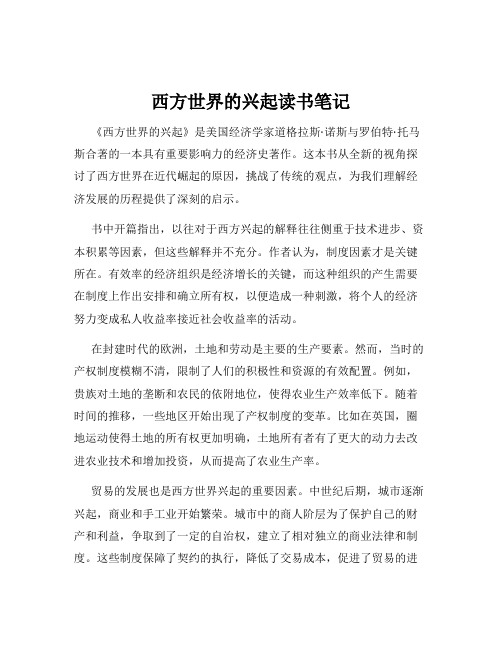 西方世界的兴起读书笔记

《西方世界的兴起》是美国经济学家道格拉斯·诺斯与罗伯特·托马斯合著的一本具有重要影响力的经济史著作。这本书从全新的视角探讨了西方世界在近代崛起的原因，挑战了传统的观点，为我们理解经济发展的历程提供了深刻的启示。

书中开篇指出，以往对于西方兴起的解释往往侧重于技术进步、资本积累等因素，但这些解释并不充分。作者认为，制度因素才是关键所在。有效率的经济组织是经济增长的关键，而这种组织的产生需要在制度上作出安排和确立所有权，以便造成一种刺激，将个人的经济努力变成私人收益率接近社会收益率的活动。

在封建时代的欧洲，土地和劳动是主要的生产要素。然而，当时的产权制度模糊不清，限制了人们的积极性和资源的有效配置。例如，贵族对土地的垄断和农民的依附地位，使得农业生产效率低下。随着时间的推移，一些地区开始出现了产权制度的变革。比如在英国，圈地运动使得土地的所有权更加明确，土地所有者有了更大的动力去改进农业技术和增加投资，从而提高了农业生产率。

贸易的发展也是西方世界兴起的重要因素。中世纪后期，城市逐渐兴起，商业和手工业开始繁荣。城市中的商人阶层为了保护自己的财产和利益，争取到了一定的自治权，建立了相对独立的商业法律和制度。这些制度保障了契约的执行，降低了交易成本，促进了贸易的进